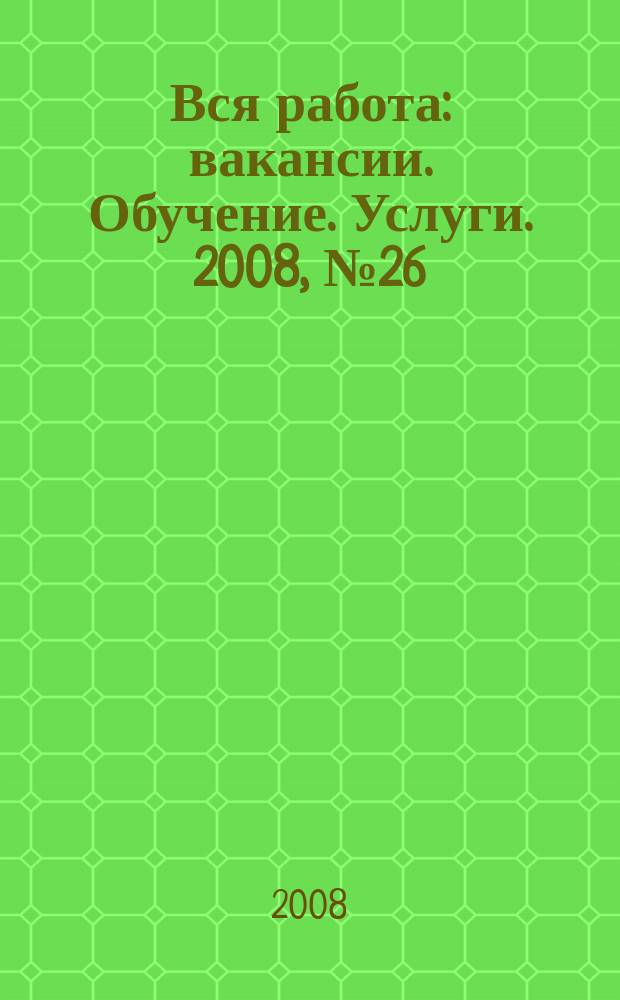 Вся работа: вакансии. Обучение. Услуги. 2008, №26

2008